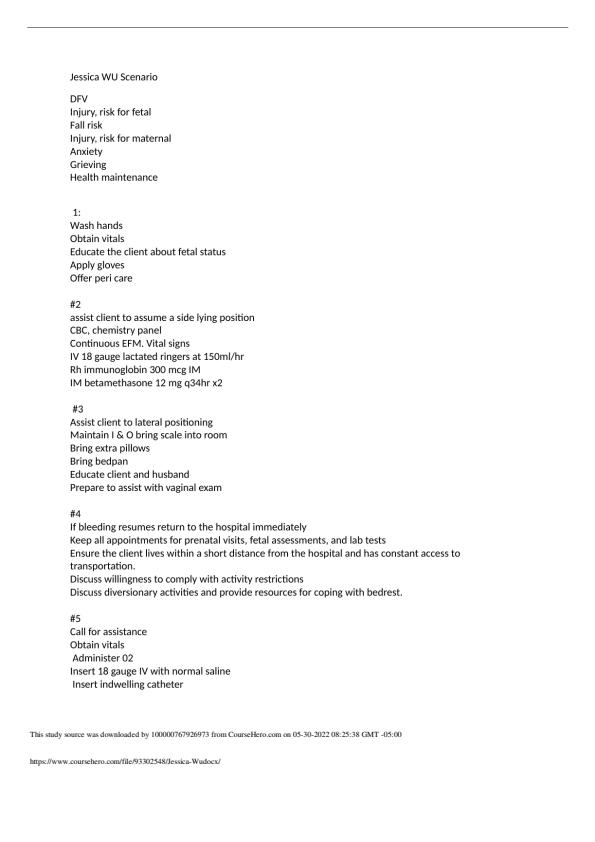 Jessica WU Scenario

DFV
Injury, risk for fetal
Fall risk
Injury, risk for maternal
Anxiety
Grieving
Health maintenance

1:
Wash hands
Obtain vitals
Educate the client about fetal status
Apply gloves
Offer peri care

#2
assist client to assume a side lying position
CBC, chemistry panel
Continuous EFM. Vital signs
IV 18 gauge lactated ringers at 150ml/hr
Rh immunoglobin 300 mcg IM
IM betamethasone 12 mg q34hr x2

#3
Assist client to lateral positioning
Maintain I & O bring scale into room
Bring extra pillows
Bring bedpan
Educate client and husband
Prepare to assist with vaginal exam

#4
If bleeding resumes return to the hospital immediately
Keep all appointments for prenatal visits, fetal assessments, and lab tests
Ensure the client lives within a short distance from the hospital and has constant access to transportation.
Discuss willingness to comply with activity restrictions
Discuss diversionary activities and provide resources for coping with bedrest.

#5
Call for assistance
Obtain vitals
Administer 02
Insert 18 gauge IV with normal saline
Insert indwelling catheter

This study source was downloaded by 100000767926973 from CourseHero.com on 05-30-2022 08:25:38 GMT -05:00

https://www.coursehero.com/file/93302548/Jessica-Wudocx/